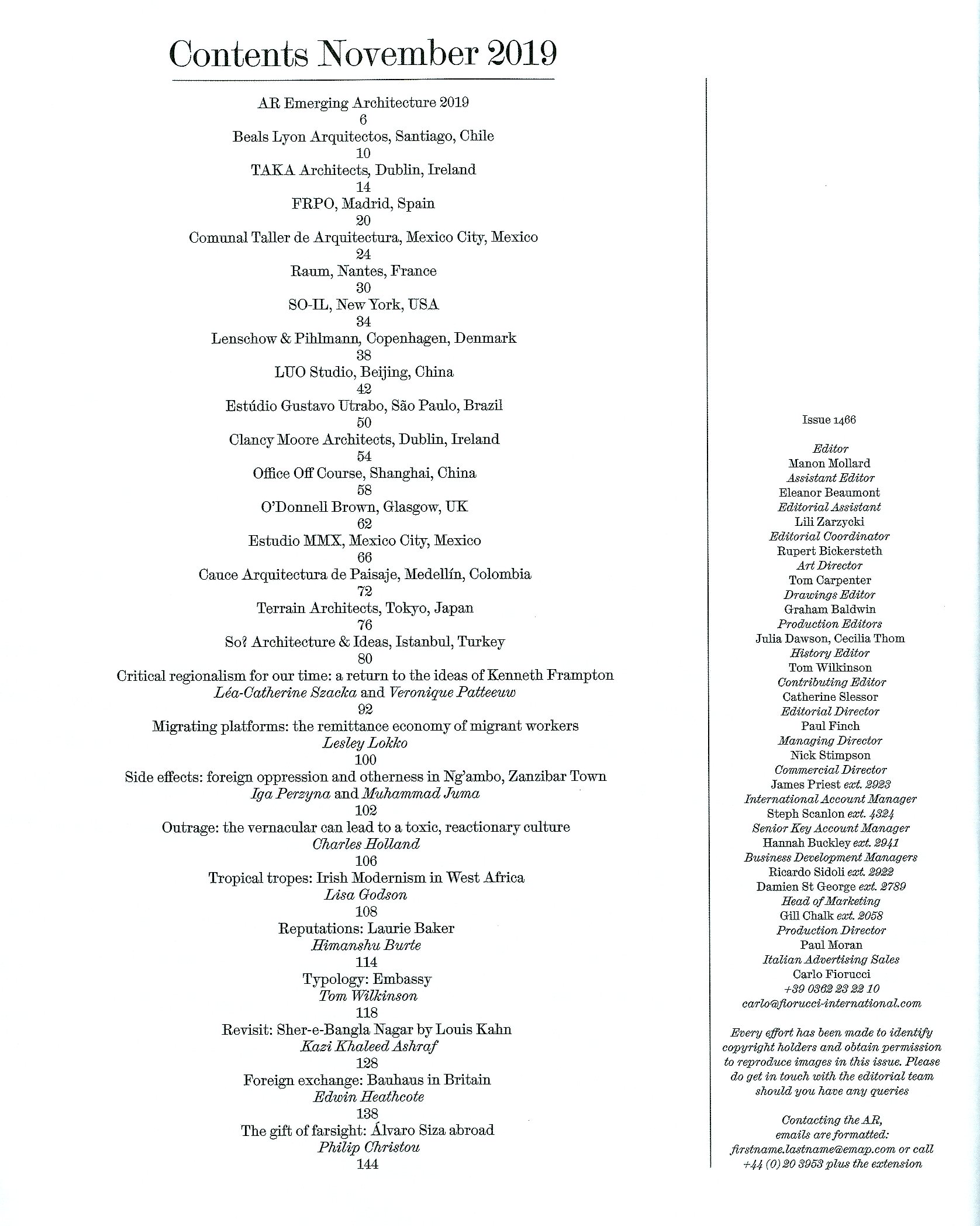 Contents November 2019

AR Emerging Architecture 2019
6
Beals Lyon Arquitectos, Santiago, Chile
10
TAKA Architects, Dublin, Ireland
14
FRPO, Madrid, Spain
20
Comunal Taller de Arquitectura, Mexico City, Mexico
24
Raum, Nantes, France
30
SO-IL, New York, USA
34
Lenschow & Pihlmann, Copenhagen, Denmark
38
LUO Studio, Beijing, China
42
Estúdio Gustavo Utrabo, São Paulo, Brazil
50
Clancy Moore Architects, Dublin, Ireland
54
Office Off Course, Shanghai, China
58
O'Donnell Brown, Glasgow, UK
62
Estudio MMX, Mexico City, Mexico
66
Cauce Arquitectura de Paisaje, Medellín, Colombia
72
Terrain Architects, Tokyo, Japan
76
So? Architecture & Ideas, Istanbul, Turkey
80
Critical regionalism for our time: a return to the ideas of Kenneth Frampton
Léa-Catherine Szacka and Veronique Patteeuw
92
Migrating platforms: the remittance economy of migrant workers
Lesley Lokko
100
Side effects: foreign oppression and otherness in Ng'ambo, Zanzibar Town
Iga Perzyna and Muhammad Juma
102
Outrage: the vernacular can lead to a toxic, reactionary culture
Charles Holland
106
Tropical tropes: Irish Modernism in West Africa
Lisa Godson
108
Reputations: Laurie Baker
Himanshu Burte
114
Typology: Embassy
Tom Wilkinson
118
Revisit: Sher-e-Bangla Nagar by Louis Kahn
Kazi Khaleed Ashraf
128
Foreign exchange: Bauhaus in Britain
Edwin Heathcote
138
The gift of farsight: Álvaro Siza abroad
Philip Christou
144

Issue 1466

Editor
Manon Mollard
Assistant Editor
Eleanor Beaumont
Editorial Assistant
Lili Zarzycki
Editorial Coordinator
Rupert Bickersteth
Art Director
Tom Carpenter
Drawings Editor
Graham Baldwin
Production Editors
Julia Dawson, Cecilia Thom
History Editor
Tom Wilkinson
Contributing Editor
Catherine Slessor
Editorial Director
Paul Finch
Managing Director
Nick Stimpson
Commercial Director
James Priest ext. 2923
International Account Manager
Steph Scanlon ext. 4324
Senior Key Account Manager
Hannah Buckley ext. 2941
Business Development Managers
Ricardo Sidoli ext. 2922
Damien St George ext. 2789
Head of Marketing
Gill Chalk ext. 2058
Production Director
Paul Moran
Italian Advertising Sales
Carlo Fiorucci
+39 0362 23 22 10
carlo@fiorucci-international.com

Every effort has been made to identify copyright holders and obtain permission to reproduce images in this issue. Please do get in touch with the editorial team should you have any queries

Contacting the AR, emails are formatted: firstname.lastname@emap.com or call +44 (0) 20 3953 plus the extension